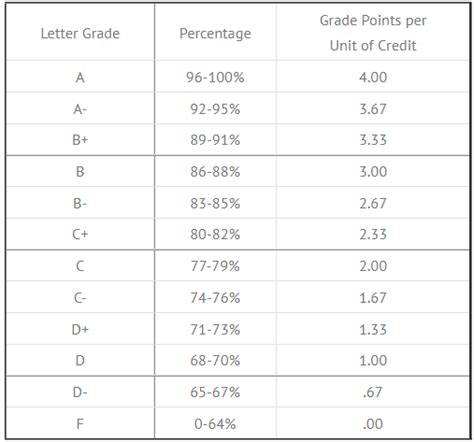 | Letter Grade | Percentage | Grade Points per Unit of Credit |
|---|---|---|
| A | 96-100% | 4.00 |
| A- | 92-95% | 3.67 |
| B+ | 89-91% | 3.33 |
| B | 86-88% | 3.00 |
| B- | 83-85% | 2.67 |
| C+ | 80-82% | 2.33 |
| C | 77-79% | 2.00 |
| C- | 74-76% | 1.67 |
| D+ | 71-73% | 1.33 |
| D | 68-70% | 1.00 |
| D- | 65-67% | .67 |
| F | 0-64% | .00 |